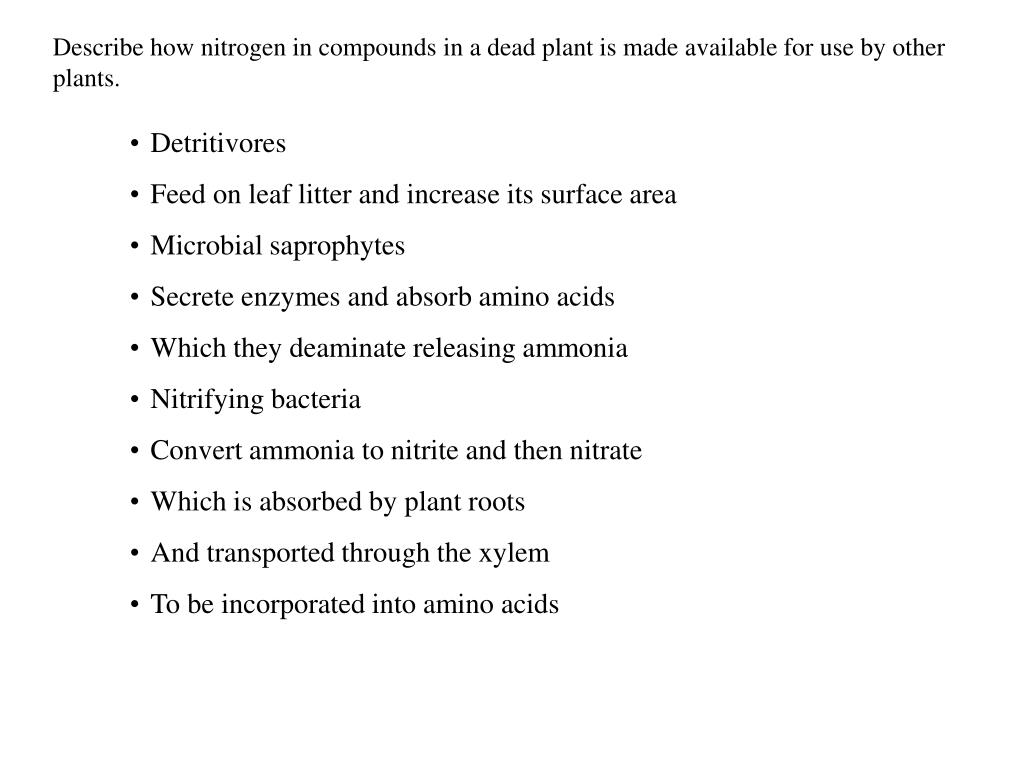 Describe how nitrogen in compounds in a dead plant is made available for use by other plants.

• Detritivores
• Feed on leaf litter and increase its surface area
• Microbial saprophytes
• Secrete enzymes and absorb amino acids
• Which they deaminate releasing ammonia
• Nitrifying bacteria
• Convert ammonia to nitrite and then nitrate
• Which is absorbed by plant roots
• And transported through the xylem
• To be incorporated into amino acids